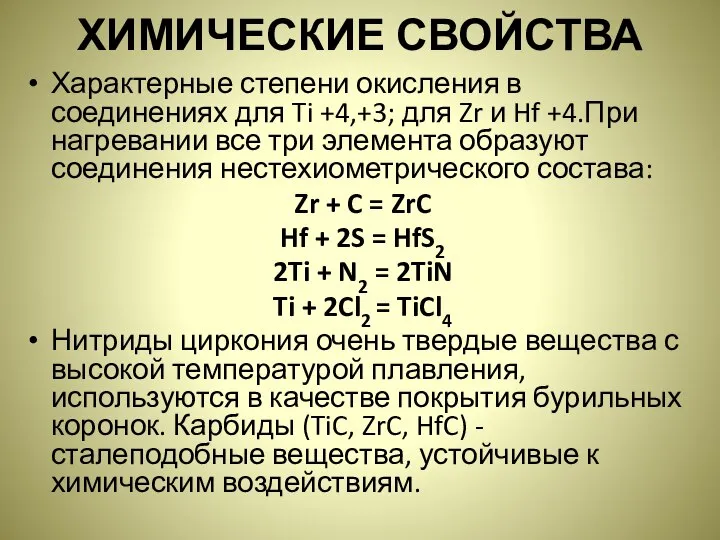 ХИМИЧЕСКИЕ СВОЙСТВА

• Характерные степени окисления в соединениях для Ti +4,+3; для Zr и Hf +4.При нагревании все три элемента образуют соединения нестехиометрического состава:

$Zr + C = ZrC$

$Hf + 2S = HfS_2$

$2Ti + N_2 = 2TiN$

$Ti + 2Cl_2 = TiCl_4$

• Нитриды циркония очень твердые вещества с высокой температурой плавления, используются в качестве покрытия бурильных коронок. Карбиды (TiC, ZrC, HfC) - сталеподобные вещества, устойчивые к химическим воздействиям.